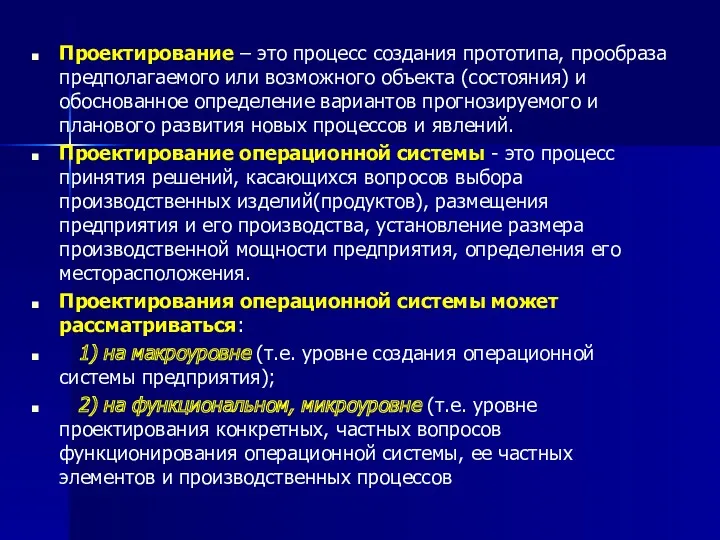 Проектирование – это процесс создания прототипа, прообраза предполагаемого или возможного объекта (состояния) и обоснованное определение вариантов прогнозируемого и планового развития новых процессов и явлений.

Проектирование операционной системы - это процесс принятия решений, касающихся вопросов выбора производственных изделий(продуктов), размещения предприятия и его производства, установление размера производственной мощности предприятия, определения его месторасположения.

Проектирования операционной системы может рассматриваться:

1) на макроуровне (т.е. уровне создания операционной системы предприятия);

2) на функциональном, микроуровне (т.е. уровне проектирования конкретных, частных вопросов функционирования операционной системы, ее частных элементов и производственных процессов